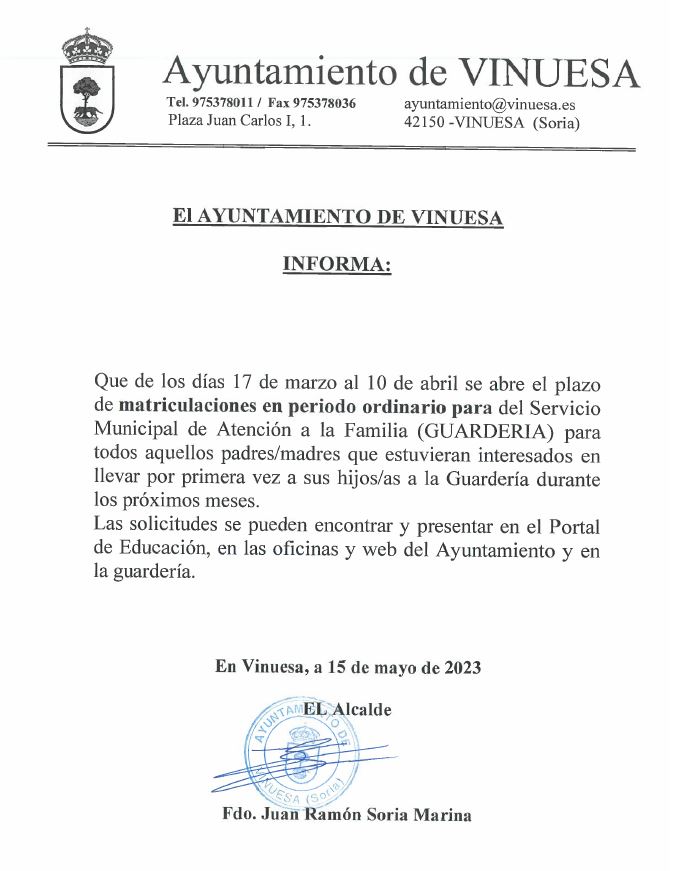 Ayuntamiento de VINUESA

Tel. 975378011 / Fax 975378036
Plaza Juan Carlos I, 1.

ayuntamiento@vinuesa.es
42150 -VINUESA (Soria)

El AYUNTAMIENTO DE VINUESA

INFORMA:

Que de los días 17 de marzo al 10 de abril se abre el plazo de **matriculaciones en periodo ordinario para** del Servicio Municipal de Atención a la Familia (GUARDERIA) para todos aquellos padres/madres que estuvieran interesados en llevar por primera vez a sus hijos/as a la Guardería durante los próximos meses.
Las solicitudes se pueden encontrar y presentar en el Portal de Educación, en las oficinas y web del Ayuntamiento y en la guardería.

En Vinuesa, a 15 de mayo de 2023

EL Alcalde

AYUNTAMIENTO DE VINUESA (Soria)

Fdo. Juan Ramón Soria Marina